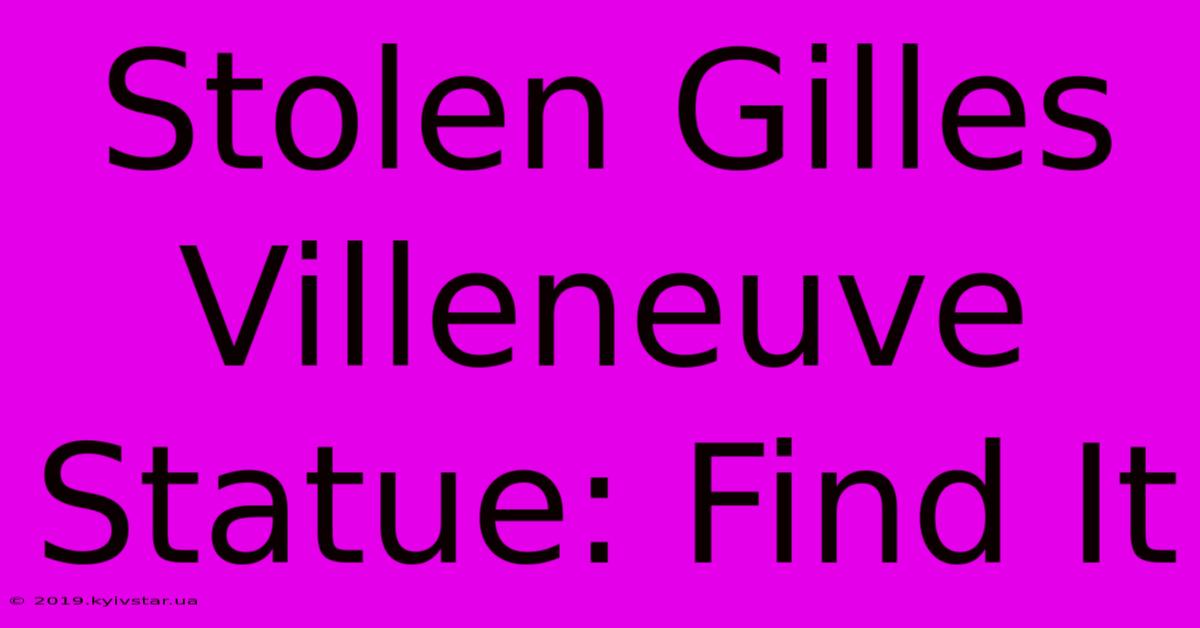 Stolen Gilles Villeneuve Statue: Find It

© 2019.kyivstar.ua